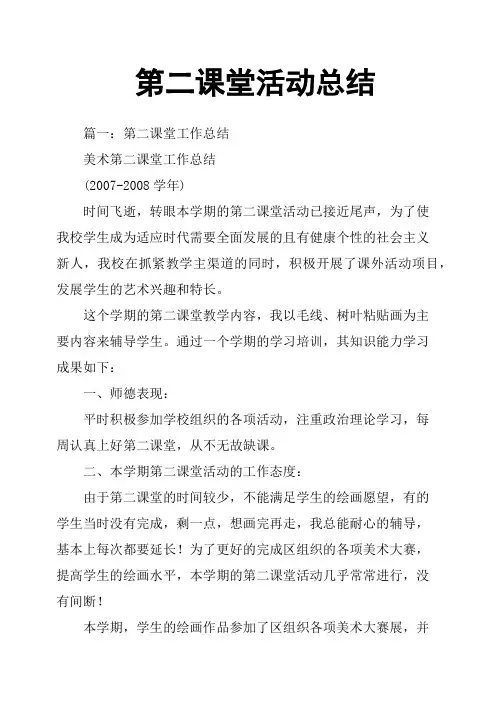 第二课堂活动总结

篇一：第二课堂工作总结

美术第二课堂工作总结

（2007-2008 学年）

时间飞逝，转眼本学期的第二课堂活动已接近尾声，为了使我校学生成为适应时代需要全面发展的且有健康个性的社会主义新人，我校在抓紧教学主渠道的同时，积极开展了课外活动项目，发展学生的艺术兴趣和特长。

这个学期的第二课堂教学内容，我以毛线、树叶粘贴画为主要内容来辅导学生。通过一个学期的学习培训，其知识能力学习成果如下：

一、师德表现：

平时积极参加学校组织的各项活动，注重政治理论学习，每周认真上好第二课堂，从不无故缺课。

二、本学期第二课堂活动的工作态度：

由于第二课堂的时间较少，不能满足学生的绘画愿望，有的学生当时没有完成，剩一点，想画完再走，我总能耐心的辅导，基本上每次都要延长！为了更好的完成区组织的各项美术大赛，提高学生的绘画水平，本学期的第二课堂活动几乎常常进行，没有间断！

本学期，学生的绘画作品参加了区组织各项美术大赛展，并